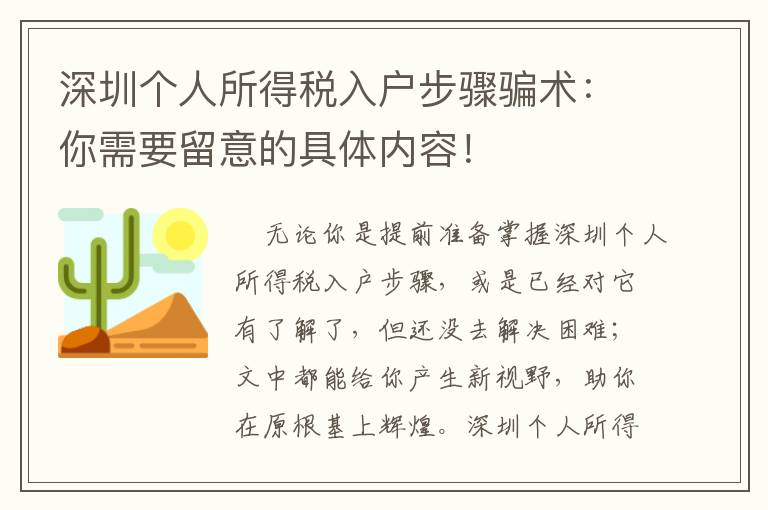 深圳个人所得税入户步骤骗术：你需要留意的具体内容！

无论你是提前准备掌握深圳个人所得税入户步骤，或是已经对它有了解了，但还没去解决困难；文中都能给你产生新视野，助你在原根基上辉煌。深圳个人所得